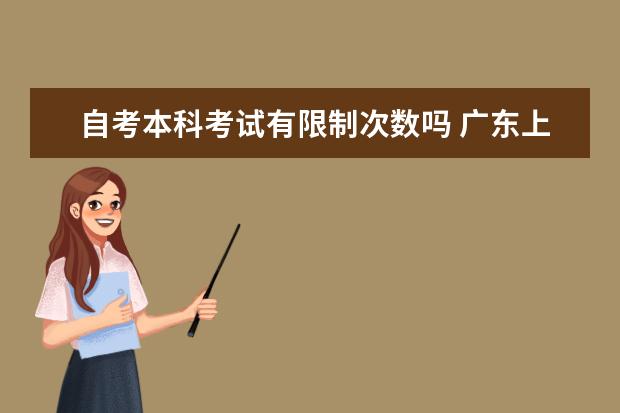 自考本科考试有限制次数吗 广东上